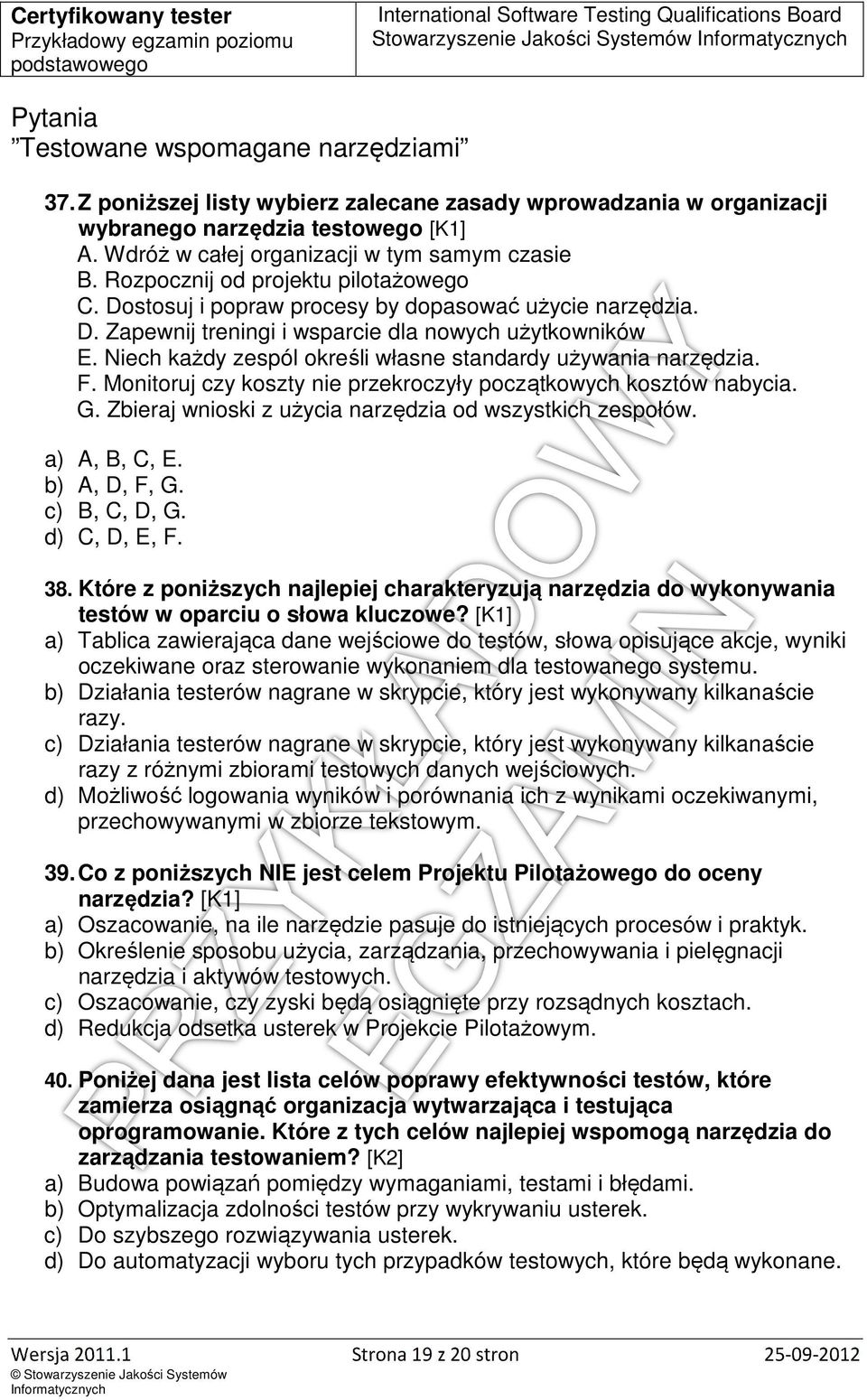 Certyfikowany tester
Przykładowy egzamin poziomu podstawowego

International Software Testing Qualifications Board
Stowarzyszenie Jakości Systemów Informatycznych

Pytania
”Testowane wspomagane narzędziami”

37. Z poniższej listy wybierz zalecane zasady wprowadzania w organizacji wybranego narzędzia testowego [K1]
A. Wdróż w całej organizacji w tym samym czasie
B. Rozpocznij od projektu pilotażowego
C. Dostosuj i popraw procesy by dopasować użycie narzędzia.
D. Zapewnij treningi i wsparcie dla nowych użytkowników
E. Niech każdy zespól określi własne standardy używania narzędzia.
F. Monitoruj czy koszty nie przekroczyły początkowych kosztów nabycia.
G. Zbieraj wnioski z użycia narzędzia od wszystkich zespołów.

a) A, B, C, E.
b) A, D, F, G.
c) B, C, D, G.
d) C, D, E, F.

38. Które z poniższych najlepiej charakteryzują narzędzia do wykonywania testów w oparciu o słowa kluczowe? [K1]
a) Tablica zawierająca dane wejściowe do testów, słowa opisujące akcje, wyniki oczekiwane oraz sterowanie wykonaniem dla testowanego systemu.
b) Działania testerów nagrane w skrypcie, który jest wykonywany kilkanaście razy.
c) Działania testerów nagrane w skrypcie, który jest wykonywany kilkanaście razy z różnymi zbiorami testowych danych wejściowych.
d) Możliwość logowania wyników i porównania ich z wynikami oczekiwanymi, przechowywanymi w zbiorze tekstowym.

39. Co z poniższych NIE jest celem Projektu Pilotażowego do oceny narzędzia? [K1]
a) Oszacowanie, na ile narzędzie pasuje do istniejących procesów i praktyk.
b) Określenie sposobu użycia, zarządzania, przechowywania i pielęgnacji narzędzia i aktywów testowych.
c) Oszacowanie, czy zyski będą osiągnięte przy rozsądnych kosztach.
d) Redukcja odsetka usterek w Projekcie Pilotażowym.

40. Poniżej dana jest lista celów poprawy efektywności testów, które zamierza osiągnąć organizacja wytwarzająca i testująca oprogramowanie. Które z tych celów najlepiej wspomogą narzędzia do zarządzania testowaniem? [K2]
a) Budowa powiązań pomiędzy wymaganiami, testami i błędami.
b) Optymalizacja zdolności testów przy wykrywaniu usterek.
c) Do szybszego rozwiązywania usterek.
d) Do automatyzacji wyboru tych przypadków testowych, które będą wykonane.

PRZYKŁADOWY EGZAMIN

Wersja 2011.1
© Stowarzyszenie Jakości Systemów Informatycznych
Strona 19 z 20 stron
25-09-2012